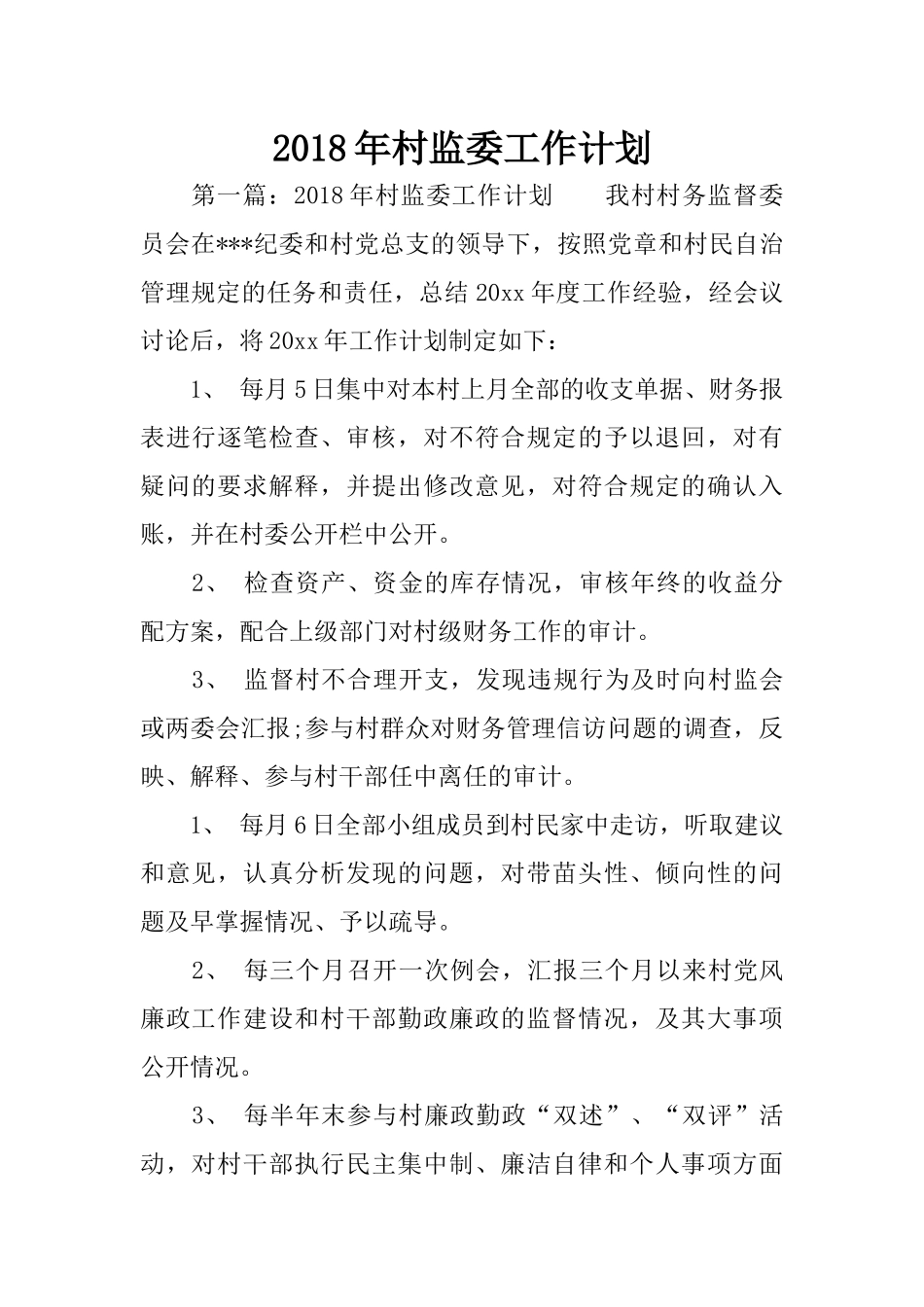 2018年村监委工作计划

第一篇：2018年村监委工作计划　　我村村务监督委员会在***纪委和村党总支的领导下，按照党章和村民自治管理规定的任务和责任，总结20xx年度工作经验，经会议讨论后，将20xx年工作计划制定如下：

1、 每月5日集中对本村上月全部的收支单据、财务报表进行逐笔检查、审核，对不符合规定的予以退回，对有疑问的要求解释，并提出修改意见，对符合规定的确认入账，并在村委公开栏中公开。

2、 检查资产、资金的库存情况，审核年终的收益分配方案，配合上级部门对村级财务工作的审计。

3、 监督村不合理开支，发现违规行为及时向村监会或两委会汇报;参与村群众对财务管理信访问题的调查，反映、解释、参与村干部任中离任的审计。

1、 每月6日全部小组成员到村民家中走访，听取建议和意见，认真分析发现的问题，对带苗头性、倾向性的问题及早掌握情况、予以疏导。

2、 每三个月召开一次例会，汇报三个月以来村党风廉政工作建设和村干部勤政廉政的监督情况，及其大事项公开情况。

3、 每半年末参与村廉政勤政“双述”、“双评”活动，对村干部执行民主集中制、廉洁自律和个人事项方面